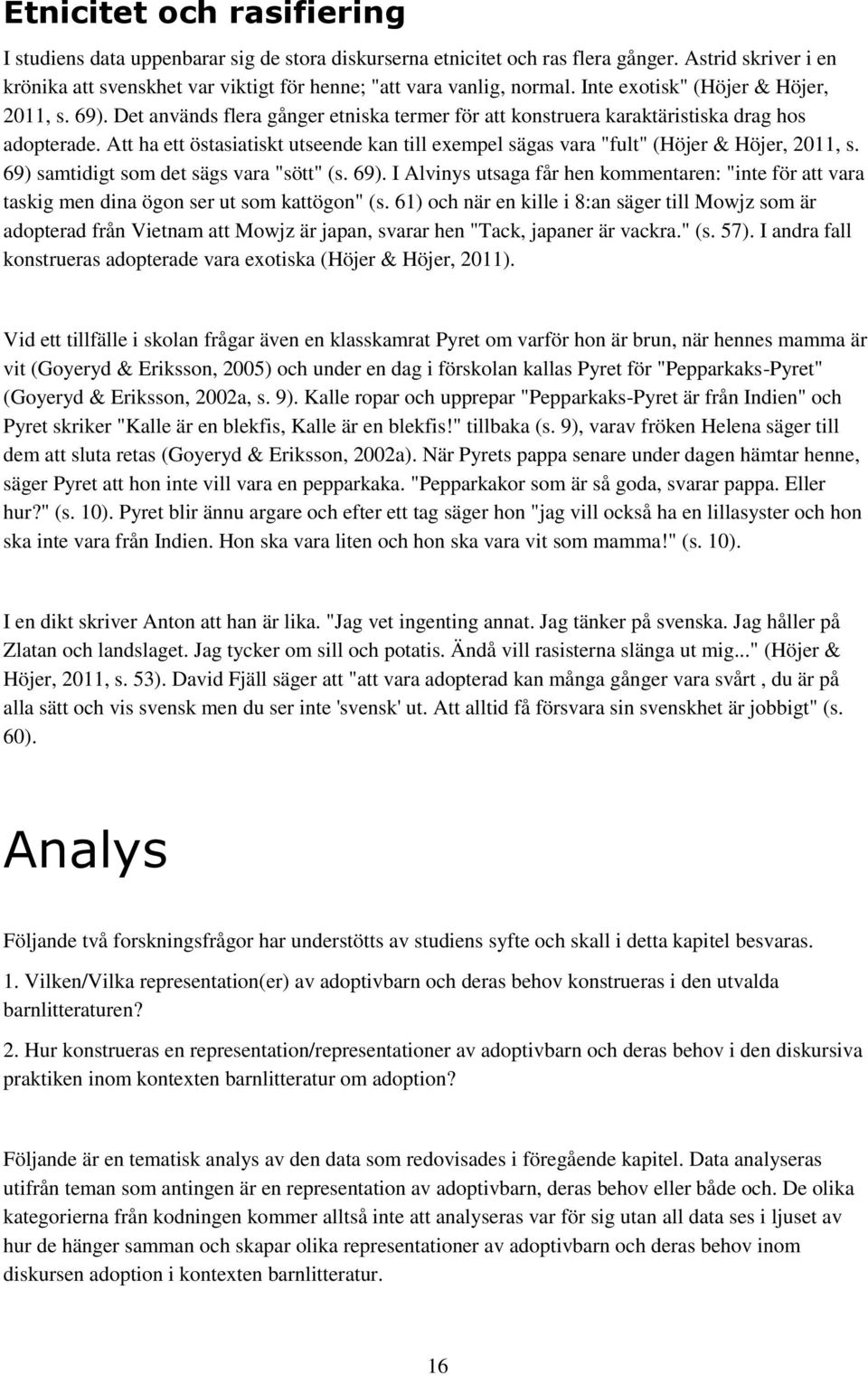 Etnicitet och rasifiering

I studiens data uppenbarar sig de stora diskurserna etnicitet och ras flera gånger. Astrid skriver i en krönika att svenskhet var viktigt för henne; "att vara vanlig, normal. Inte exotisk" (Höjer & Höjer, 2011, s. 69). Det används flera gånger etniska termer för att konstruera karaktäristiska drag hos adopterade. Att ha ett östasiatiskt utseende kan till exempel sägas vara "fult" (Höjer & Höjer, 2011, s. 69) samtidigt som det sägs vara "sött" (s. 69). I Alvinys utsaga får hen kommentaren: "inte för att vara taskig men dina ögon ser ut som kattögon" (s. 61) och när en kille i 8:an säger till Mowjz som är adopterad från Vietnam att Mowjz är japan, svarar hen "Tack, japaner är vackra." (s. 57). I andra fall konstrueras adopterade vara exotiska (Höjer & Höjer, 2011).

Vid ett tillfälle i skolan frågar även en klasskamrat Pyret om varför hon är brun, när hennes mamma är vit (Goyeryd & Eriksson, 2005) och under en dag i förskolan kallas Pyret för "Pepparkaks-Pyret" (Goyeryd & Eriksson, 2002a, s. 9). Kalle ropar och upprepar "Pepparkaks-Pyret är från Indien" och Pyret skriker "Kalle är en blekfis, Kalle är en blekfis!" tillbaka (s. 9), varav fröken Helena säger till dem att sluta retas (Goyeryd & Eriksson, 2002a). När Pyrets pappa senare under dagen hämtar henne, säger Pyret att hon inte vill vara en pepparkaka. "Pepparkakor som är så goda, svarar pappa. Eller hur?" (s. 10). Pyret blir ännu argare och efter ett tag säger hon "jag vill också ha en lillasyster och hon ska inte vara från Indien. Hon ska vara liten och hon ska vara vit som mamma!" (s. 10).

I en dikt skriver Anton att han är lika. "Jag vet ingenting annat. Jag tänker på svenska. Jag håller på Zlatan och landslaget. Jag tycker om sill och potatis. Ändå vill rasisterna slänga ut mig..." (Höjer & Höjer, 2011, s. 53). David Fjäll säger att "att vara adopterad kan många gånger vara svårt , du är på alla sätt och vis svensk men du ser inte 'svensk' ut. Att alltid få försvara sin svenskhet är jobbigt" (s. 60).

Analys

Följande två forskningsfrågor har understötts av studiens syfte och skall i detta kapitel besvaras.

1. Vilken/Vilka representation(er) av adoptivbarn och deras behov konstrueras i den utvalda barnlitteraturen?

2. Hur konstrueras en representation/representationer av adoptivbarn och deras behov i den diskursiva praktiken inom kontexten barnlitteratur om adoption?

Följande är en tematisk analys av den data som redovisades i föregående kapitel. Data analyseras utifrån teman som antingen är en representation av adoptivbarn, deras behov eller både och. De olika kategorierna från kodningen kommer alltså inte att analyseras var för sig utan all data ses i ljuset av hur de hänger samman och skapar olika representationer av adoptivbarn och deras behov inom diskursen adoption i kontexten barnlitteratur.

16